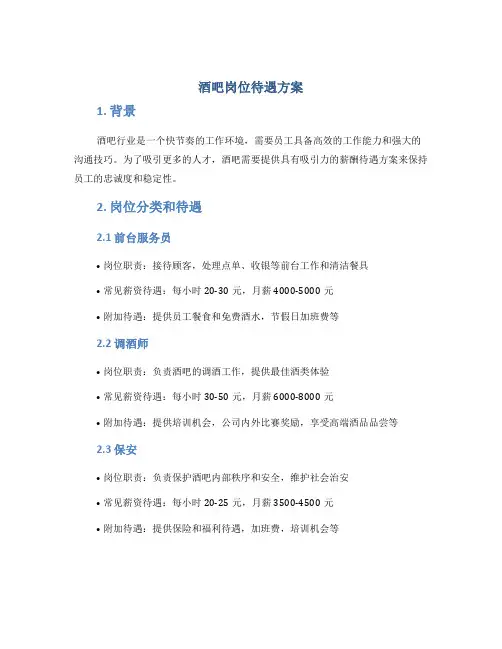 酒吧岗位待遇方案

1. 背景

酒吧行业是一个快节奏的工作环境，需要员工具备高效的工作能力和强大的沟通技巧。为了吸引更多的人才，酒吧需要提供具有吸引力的薪酬待遇方案来保持员工的忠诚度和稳定性。

2. 岗位分类和待遇

2.1 前台服务员

• 岗位职责：接待顾客，处理点单、收银等前台工作和清洁餐具

• 常见薪资待遇：每小时 20-30 元，月薪 4000-5000 元

• 附加待遇：提供员工餐食和免费酒水，节假日加班费等

2.2 调酒师

• 岗位职责：负责酒吧的调酒工作，提供最佳酒类体验

• 常见薪资待遇：每小时 30-50 元，月薪 6000-8000 元

• 附加待遇：提供培训机会，公司内外比赛奖励，享受高端酒品品尝等

2.3 保安

• 岗位职责：负责保护酒吧内部秩序和安全，维护社会治安

• 常见薪资待遇：每小时 20-25 元，月薪 3500-4500 元

• 附加待遇：提供保险和福利待遇，加班费，培训机会等